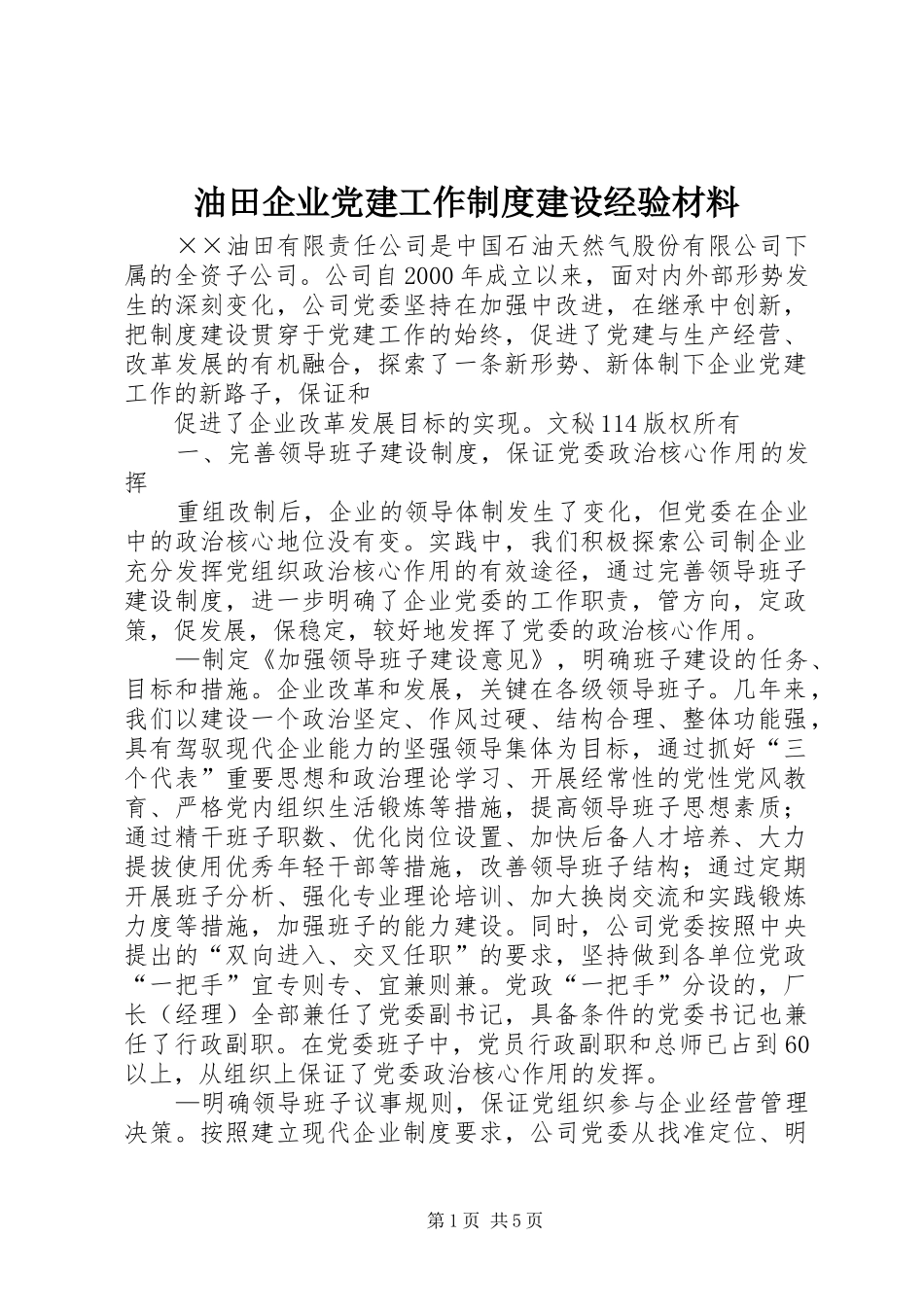 油田企业党建工作制度建设经验材料

××油田有限责任公司是中国石油天然气股份有限公司下属的全资子公司。公司自2000年成立以来，面对内外部形势发生的深刻变化，公司党委坚持在加强中改进，在继承中创新，把制度建设贯穿于党建工作的始终，促进了党建与生产经营、改革发展的有机融合，探索了一条新形势、新体制下企业党建工作的新路子，保证和

促进了企业改革发展目标的实现。文秘114版权所有

一、完善领导班子建设制度，保证党委政治核心作用的发挥

重组改制后，企业的领导体制发生了变化，但党委在企业中的政治核心地位没有变。实践中，我们积极探索公司制企业充分发挥党组织政治核心作用的有效途径，通过完善领导班子建设制度，进一步明确了企业党委的工作职责，管方向，定政策，促发展，保稳定，较好地发挥了党委的政治核心作用。

—制定《加强领导班子建设意见》，明确班子建设的任务、目标和措施。企业改革和发展，关键在各级领导班子。几年来，我们以建设一个政治坚定、作风过硬、结构合理、整体功能强，具有驾驭现代企业能力的坚强领导集体为目标，通过抓好“三个代表”重要思想和政治理论学习、开展经常性的党性党风教育、严格党内组织生活锻炼等措施，提高领导班子思想素质；通过精干班子职数、优化岗位设置、加快后备人才培养、大力提拔使用优秀年轻干部等措施，改善领导班子结构；通过定期开展班子分析、强化专业理论培训、加大换岗交流和实践锻炼力度等措施，加强班子的能力建设。同时，公司党委按照中央提出的“双向进入、交叉任职”的要求，坚持做到各单位党政“一把手”宜专则专、宜兼则兼。党政“一把手”分设的，厂长（经理）全部兼任了党委副书记，具备条件的党委书记也兼任了行政副职。在党委班子中，党员行政副职和总师已占到60以上，从组织上保证了党委政治核心作用的发挥。

—明确领导班子议事规则，保证党组织参与企业经营管理决策。按照建立现代企业制度要求，公司党委从找准定位、明

第1页 共5页